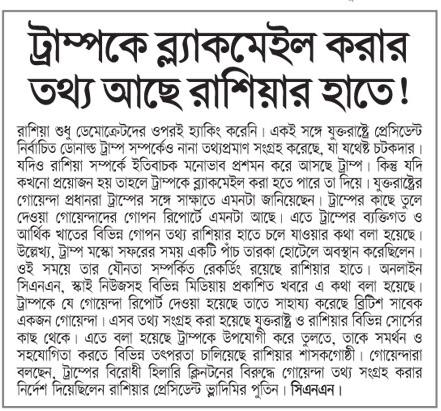 ট্রাম্পকে ব্ল্যাকমেইল করার তথ্য আছে রাশিয়ার হাতে!

রাশিয়া শুধু ডেমোক্রেটদের ওপরই হ্যাকিং করেনি। একই সঙ্গে যুক্তরাষ্ট্রে প্রেসিডেন্ট নির্বাচিত ডোনাল্ড ট্রাম্প সম্পর্কেও নানা তথ্যপ্রমাণ সংগ্রহ করেছে, যা যথেষ্ট চটকদার। যদিও রাশিয়া সম্পর্কে ইতিবাচক মনোভাব প্রশমন করে আসছে ট্রাম্প। কিন্তু যদি কখনো প্রয়োজন হয় তাহলে ট্রাম্পকে ব্ল্যাকমেইল করা হতে পারে তা দিয়ে। যুক্তরাষ্ট্রের গোয়েন্দা প্রধানরা ট্রাম্পের সঙ্গে সাক্ষাতে এমনটা জানিয়েছেন। ট্রাম্পের কাছে তুলে দেওয়া গোয়েন্দাদের গোপন রিপোর্টে এমনটা আছে। এতে ট্রাম্পের ব্যক্তিগত ও আর্থিক খাতের বিভিন্ন গোপন তথ্য রাশিয়ার হাতে চলে যাওয়ার কথা বলা হয়েছে। উল্লেখ্য, ট্রাম্প মস্কো সফরের সময় একটি পাঁচ তারকা হোটেলে অবস্থান করেছিলেন। ওই সময়ে তার যৌনতা সম্পর্কিত রেকর্ডিং রয়েছে রাশিয়ার হাতে। অনলাইন সিএনএন, স্কাই নিউজসহ বিভিন্ন মিডিয়ায় প্রকাশিত খবরে এ কথা বলা হয়েছে। ট্রাম্পকে যে গোয়েন্দা রিপোর্ট দেওয়া হয়েছে তাতে সাহায্য করেছে ব্রিটিশ সাবেক একজন গোয়েন্দা। এসব তথ্য সংগ্রহ করা হয়েছে যুক্তরাষ্ট্র ও রাশিয়ার বিভিন্ন সোর্সের কাছ থেকে। এতে বলা হয়েছে ট্রাম্পকে উপযোগী করে তুলতে, তাকে সমর্থন ও সহযোগিতা করতে বিভিন্ন তৎপরতা চালিয়েছে রাশিয়ার শাসকগোষ্ঠী। গোয়েন্দারা বলছেন, ট্রাম্পের বিরোধী হিলারি ক্লিনটনের বিরুদ্ধে গোয়েন্দা তথ্য সংগ্রহ করার নির্দেশ দিয়েছিলেন রাশিয়ার প্রেসিডেন্ট ভ্লাদিমির পুতিন। সিএনএন।